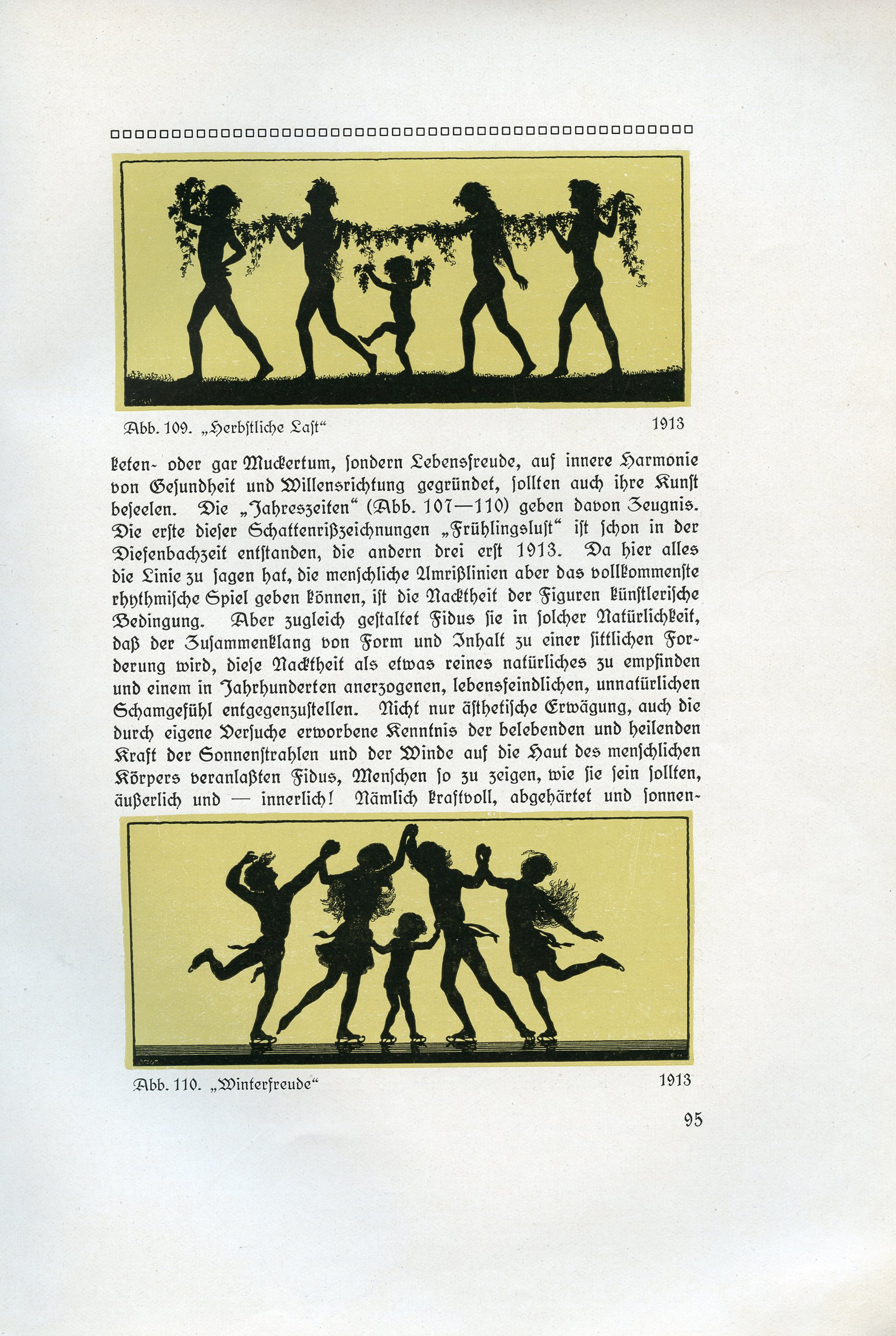 Abb. 109. „Herbstliche Last“ 1913

keten- oder gar Muckertum, sondern Lebensfreude, auf innere Harmonie von Gesundheit und Willensrichtung gegründet, sollten auch ihre Kunst beseelen. Die „Jahreszeiten“ (Abb. 107—110) geben davon Zeugnis. Die erste dieser Schattenrißzeichnungen „Frühlingslust“ ist schon in der Diefenbachzeit entstanden, die andern drei erst 1913. Da hier alles die Linie zu sagen hat, die menschliche Umrißlinien aber das vollkommenste rhythmische Spiel geben können, ist die Nacktheit der Figuren künstlerische Bedingung. Aber zugleich gestaltet Fidus sie in solcher Natürlichkeit, daß der Zusammenklang von Form und Inhalt zu einer sittlichen Forderung wird, diese Nacktheit als etwas reines natürliches zu empfinden und einem in Jahrhunderten anerzogenen, lebensfeindlichen, unnatürlichen Schamgefühl entgegenzustellen. Nicht nur ästhetische Erwägung, auch die durch eigene Versuche erworbene Kenntnis der belebenden und heilenden Kraft der Sonnenstrahlen und der Winde auf die Haut des menschlichen Körpers veranlaßten Fidus, Menschen so zu zeigen, wie sie sein sollten, äußerlich und — innerlich! Nämlich kraftvoll, abgehärtet und sonnen-

Abb. 110. „Winterfreude“ 1913

95